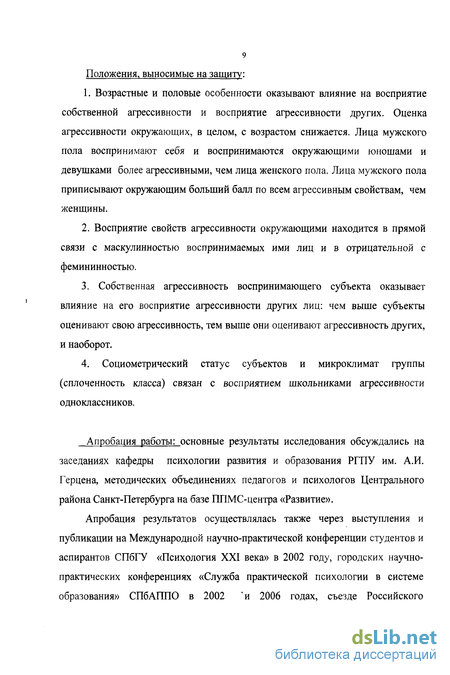 9

Положения, выносимые на защиту:

1. Возрастные и половые особенности оказывают влияние на восприятие собственной агрессивности и восприятие агрессивности других. Оценка агрессивности окружающих, в целом, с возрастом снижается. Лица мужского пола воспринимают себя и воспринимаются окружающими юношами и девушками более агрессивными, чем лица женского пола. Лица мужского пола приписывают окружающим больший балл по всем агрессивным свойствам, чем женщины.

2. Восприятие свойств агрессивности окружающими находится в прямой связи с маскулинностью воспринимаемых ими лиц и в отрицательной с фемининностью.

3. Собственная агрессивность воспринимающего субъекта оказывает влияние на его восприятие агрессивности других лиц: чем выше субъекты оценивают свою агрессивность, тем выше они оценивают агрессивность других, и наоборот.

4. Социометрический статус субъектов и микроклимат группы (сплоченность класса) связан с восприятием школьниками агрессивности одноклассников.

Апробация работы: основные результаты исследования обсуждались на заседаниях кафедры психологии развития и образования РГПУ им. А.И. Герцена, методических объединениях педагогов и психологов Центрального района Санкт-Петербурга на базе ППМС-центра «Развитие».

Апробация результатов осуществлялась также через выступления и публикации на Международной научно-практической конференции студентов и аспирантов СПбГУ «Психология XXI века» в 2002 году, городских научно-практических конференциях «Служба практической психологии в системе образования» СПбАППО в 2002 и 2006 годах, съезде Российского

dsLib.net
библиотека диссертаций